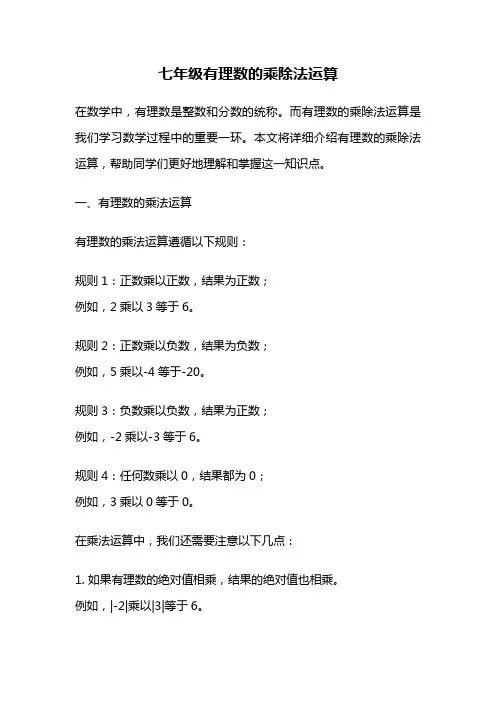 七年级有理数的乘除法运算

在数学中，有理数是整数和分数的统称。而有理数的乘除法运算是我们学习数学过程中的重要一环。本文将详细介绍有理数的乘除法运算，帮助同学们更好地理解和掌握这一知识点。

一、有理数的乘法运算

有理数的乘法运算遵循以下规则：

规则 1：正数乘以正数，结果为正数；
例如，2 乘以 3 等于 6。

规则 2：正数乘以负数，结果为负数；
例如，5 乘以-4 等于-20。

规则 3：负数乘以负数，结果为正数；
例如，-2 乘以-3 等于 6。

规则 4：任何数乘以 0，结果都为 0；
例如，3 乘以 0 等于 0。

在乘法运算中，我们还需要注意以下几点：

1. 如果有理数的绝对值相乘，结果的绝对值也相乘。
例如，|-2|乘以|3|等于 6。